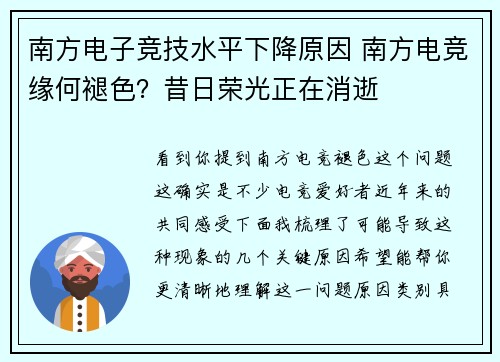 南方电子竞技水平下降原因 南方电竞缘何褪色？昔日荣光正在消逝

看到你提到南方电竞褪色这个问题这确实是不少电竞爱好者近年来的共同感受下面我梳理了可能导致这种现象的几个关键原因希望能帮你更清晰地理解这一问题原因类别具